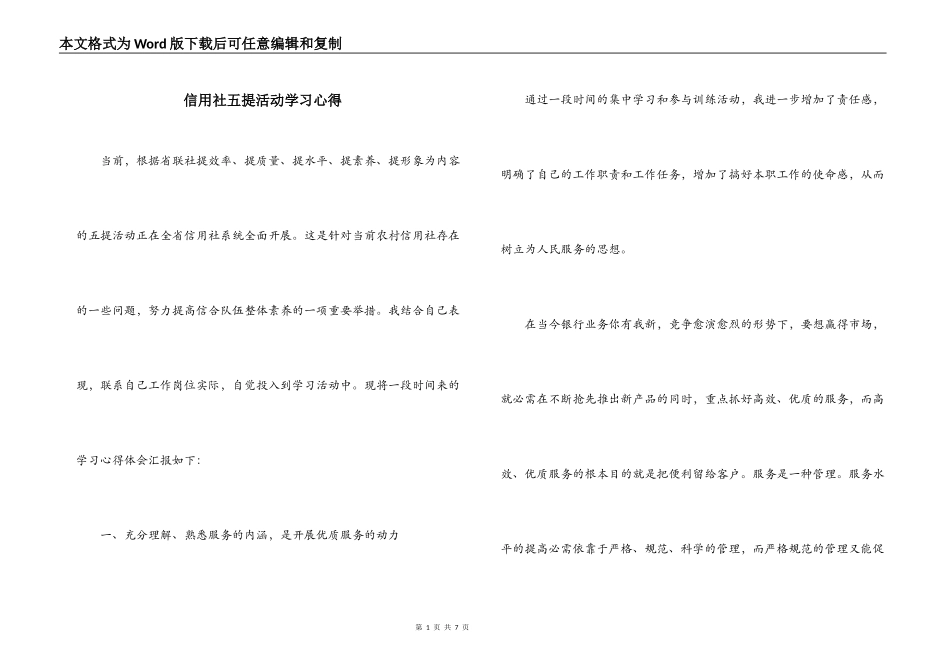 本文格式为Word版下载后可任意编辑和复制

信用社五提活动学习心得

当前，根据省联社提效率、提质量、提水平、提素养、提形象为内容的五提活动正在全省信用社系统全面开展。这是针对当前农村信用社存在的一些问题，努力提高信合队伍整体素养的一项重要举措。我结合自己表现，联系自己工作岗位实际，自觉投入到学习活动中。现将一段时间来的学习心得体会汇报如下:

一、充分理解、熟悉服务的内涵，是开展优质服务的动力

通过一段时间的集中学习和参与训练活动，我进一步增加了责任感，明确了自己的工作职责和工作任务，增加了搞好本职工作的使命感，从而树立为人民服务的思想。

在当今银行业务你有我新，竞争愈演愈烈的形势下，要想赢得市场，就必需在不断抢先推出新产品的同时，重点抓好高效、优质的服务，而高效、优质服务的根本目的就是把便利留给客户。服务是一种管理。服务水平的提高必需依靠于严格、规范、科学的管理，而严格规范的管理又能促

第 1 页 共 7 页